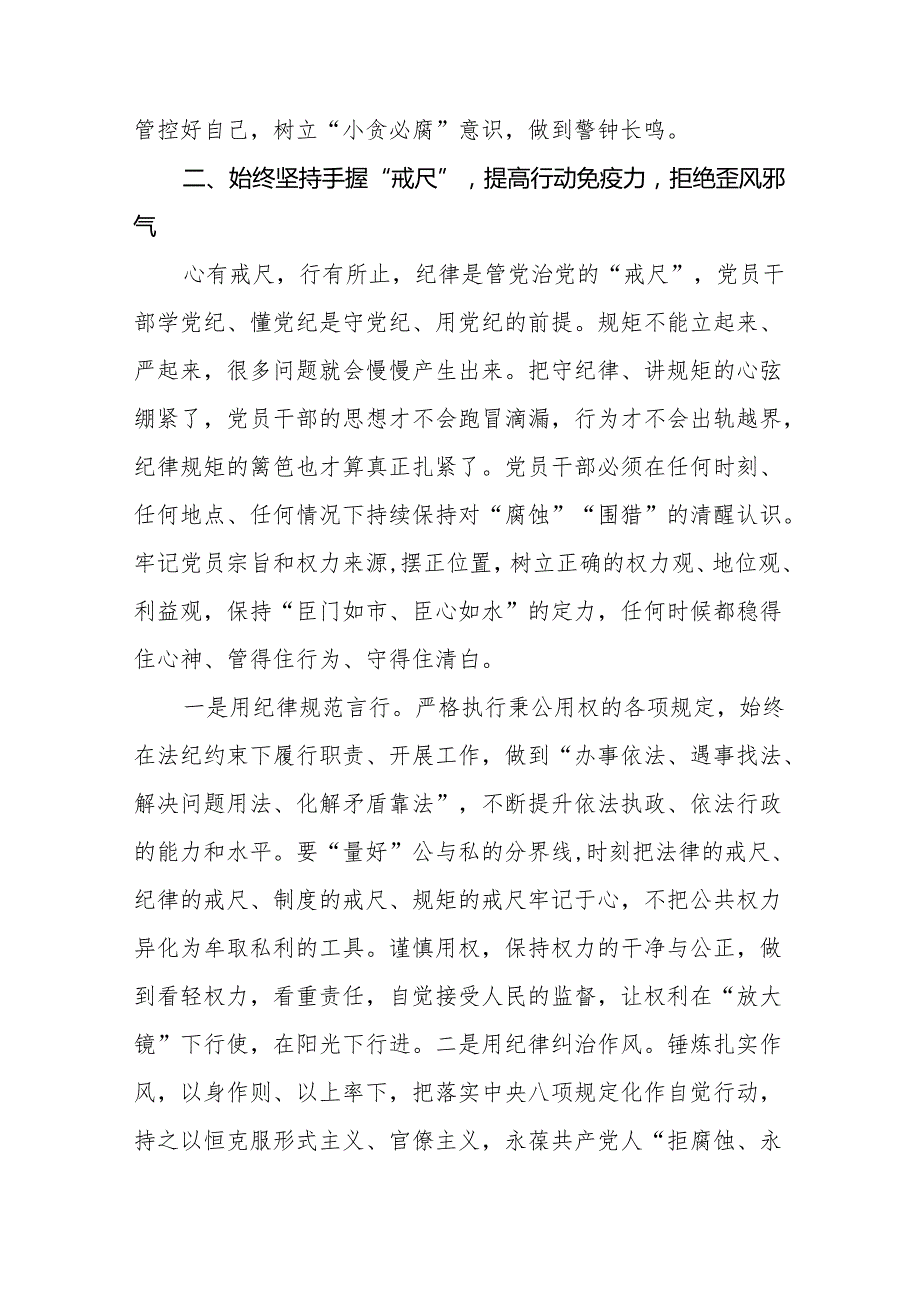 管控好自己，树立“小贪必腐”意识，做到警钟长鸣。

二、始终坚持手握“戒尺”，提高行动免疫力，拒绝歪风邪气

心有戒尺，行有所止，纪律是管党治党的“戒尺”，党员干部学党纪、懂党纪是守党纪、用党纪的前提。规矩不能立起来、严起来，很多问题就会慢慢产生出来。把守纪律、讲规矩的心弦绷紧了，党员干部的思想才不会跑冒滴漏，行为才不会出轨越界，纪律规矩的篱笆也才算真正扎紧了。党员干部必须在任何时刻、任何地点、任何情况下持续保持对“腐蚀”“围猎”的清醒认识。牢记党员宗旨和权力来源,摆正位置，树立正确的权力观、地位观、利益观，保持“臣门如市、臣心如水”的定力，任何时候都稳得住心神、管得住行为、守得住清白。

一是用纪律规范言行。严格执行秉公用权的各项规定，始终在法纪约束下履行职责、开展工作，做到“办事依法、遇事找法、解决问题用法、化解矛盾靠法”，不断提升依法执政、依法行政的能力和水平。要“量好”公与私的分界线,时刻把法律的戒尺、纪律的戒尺、制度的戒尺、规矩的戒尺牢记于心，不把公共权力异化为牟取私利的工具。谨慎用权，保持权力的干净与公正，做到看轻权力，看重责任，自觉接受人民的监督，让权利在“放大镜”下行使，在阳光下行进。二是用纪律纠治作风。锤炼扎实作风，以身作则、以上率下，把落实中央八项规定化作自觉行动，持之以恒克服形式主义、官僚主义，永葆共产党人“拒腐蚀、永